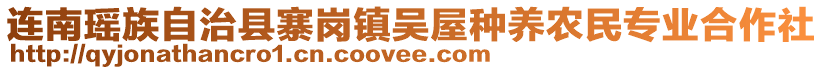 连南瑶族自治县寨岗镇吴屋种养农民专业合作社
http://qyjonathancro1.cn.coovee.com